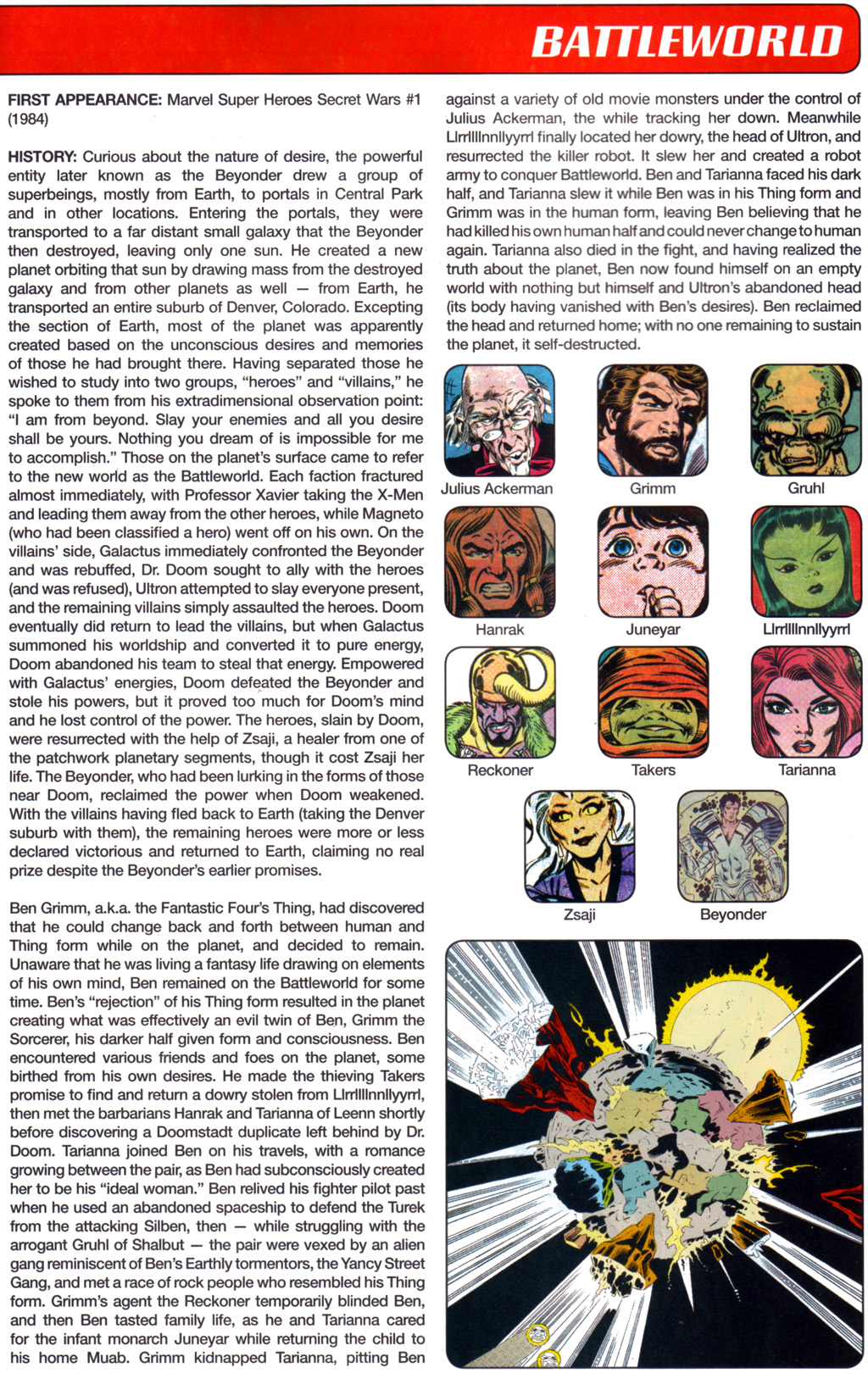 BATTLEWORLD

FIRST APPEARANCE: Marvel Super Heroes Secret Wars #1 (1984)

HISTORY: Curious about the nature of desire, the powerful entity later known as the Beyonder drew a group of superbeings, mostly from Earth, to portals in Central Park and in other locations. Entering the portals, they were transported to a far distant small galaxy that the Beyonder then destroyed, leaving only one sun. He created a new planet orbiting that sun by drawing mass from the destroyed galaxy and from other planets as well — from Earth, he transported an entire suburb of Denver, Colorado. Excepting the section of Earth, most of the planet was apparently created based on the unconscious desires and memories of those he had brought there. Having separated those he wished to study into two groups, "heroes" and "villains," he spoke to them from his extradimensional observation point: "I am from beyond. Slay your enemies and all you desire shall be yours. Nothing you dream of is impossible for me to accomplish." Those on the planet's surface came to refer to the new world as the Battleworld. Each faction fractured almost immediately, with Professor Xavier taking the X-Men and leading them away from the other heroes, while Magneto (who had been classified a hero) went off on his own. On the villains' side, Galactus immediately confronted the Beyonder and was rebuffed, Dr. Doom sought to ally with the heroes (and was refused), Ultron attempted to slay everyone present, and the remaining villains simply assaulted the heroes. Doom eventually did return to lead the villains, but when Galactus summoned his worldship and converted it to pure energy, Doom abandoned his team to steal that energy. Empowered with Galactus' energies, Doom defeated the Beyonder and stole his powers, but it proved too much for Doom's mind and he lost control of the power. The heroes, slain by Doom, were resurrected with the help of Zsaji, a healer from one of the patchwork planetary segments, though it cost Zsaji her life. The Beyonder, who had been lurking in the forms of those near Doom, reclaimed the power when Doom weakened. With the villains having fled back to Earth (taking the Denver suburb with them), the remaining heroes were more or less declared victorious and returned to Earth, claiming no real prize despite the Beyonder's earlier promises.

Ben Grimm, a.k.a. the Fantastic Four's Thing, had discovered that he could change back and forth between human and Thing form while on the planet, and decided to remain. Unaware that he was living a fantasy life drawing on elements of his own mind, Ben remained on the Battleworld for some time. Ben's "rejection" of his Thing form resulted in the planet creating what was effectively an evil twin of Ben, Grimm the Sorcerer, his darker half given form and consciousness. Ben encountered various friends and foes on the planet, some birthed from his own desires. He made the thieving Takers promise to find and return a dowry stolen from Llrrllllnnllyyrrl, then met the barbarians Hanrak and Tarianna of Leenn shortly before discovering a Doomstadt duplicate left behind by Dr. Doom. Tarianna joined Ben on his travels, with a romance growing between the pair, as Ben had subconsciously created her to be his "ideal woman." Ben relived his fighter pilot past when he used an abandoned spaceship to defend the Turek from the attacking Silben, then — while struggling with the arrogant Gruhl of Shalbut — the pair were vexed by an alien gang reminiscent of Ben's Earthly tormentors, the Yancy Street Gang, and met a race of rock people who resembled his Thing form. Grimm's agent the Reckoner temporarily blinded Ben, and then Ben tasted family life, as he and Tarianna cared for the infant monarch Juneyar while returning the child to his home Muab. Grimm kidnapped Tarianna, pitting Ben against a variety of old movie monsters under the control of Julius Ackerman, the while tracking her down. Meanwhile Llrrllllnnllyyrrl finally located her dowry, the head of Ultron, and resurrected the killer robot. It slew her and created a robot army to conquer Battleworld. Ben and Tarianna faced his dark half, and Tarianna slew it while Ben was in his Thing form and Grimm was in the human form, leaving Ben believing that he had killed his own human half and could never change to human again. Tarianna also died in the fight, and having realized the truth about the planet, Ben now found himself on an empty world with nothing but himself and Ultron's abandoned head (its body having vanished with Ben's desires). Ben reclaimed the head and returned home; with no one remaining to sustain the planet, it self-destructed.

Julius Ackerman
Grimm
Gruhl
Hanrak
Juneyar
Llrrllllnnllyyrrl
Reckoner
Takers
Tarianna
Zsaji
Beyonder